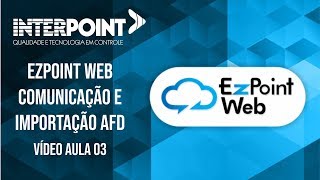 INTERPOINT
QUALIDADE E TECNOLOGIA EM CONTROLE

EZPOINT WEB
COMUNICAÇÃO E
IMPORTAÇÃO AFD
VÍDEO AULA 03

EzPoint
Web